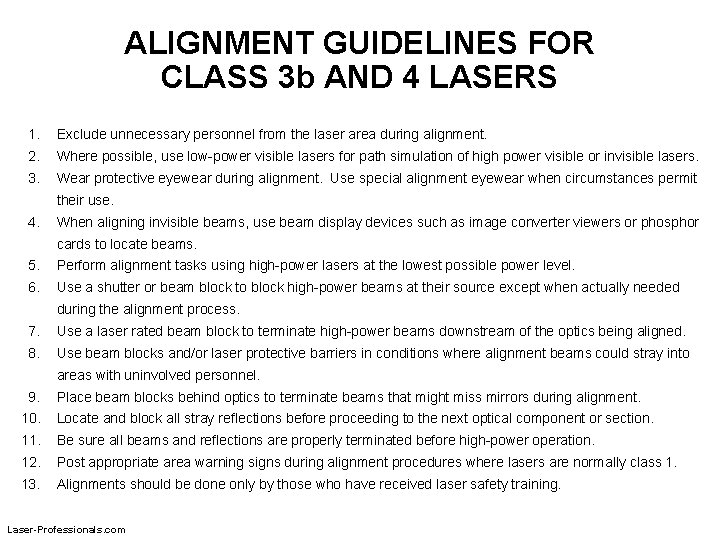 ALIGNMENT GUIDELINES FOR CLASS 3b AND 4 LASERS

1. Exclude unnecessary personnel from the laser area during alignment.
2. Where possible, use low-power visible lasers for path simulation of high power visible or invisible lasers.
3. Wear protective eyewear during alignment. Use special alignment eyewear when circumstances permit their use.
4. When aligning invisible beams, use beam display devices such as image converter viewers or phosphor cards to locate beams.
5. Perform alignment tasks using high-power lasers at the lowest possible power level.
6. Use a shutter or beam block to block high-power beams at their source except when actually needed during the alignment process.
7. Use a laser rated beam block to terminate high-power beams downstream of the optics being aligned.
8. Use beam blocks and/or laser protective barriers in conditions where alignment beams could stray into areas with uninvolved personnel.
9. Place beam blocks behind optics to terminate beams that might miss mirrors during alignment.
10. Locate and block all stray reflections before proceeding to the next optical component or section.
11. Be sure all beams and reflections are properly terminated before high-power operation.
12. Post appropriate area warning signs during alignment procedures where lasers are normally class 1.
13. Alignments should be done only by those who have received laser safety training.

Laser-Professionals.com